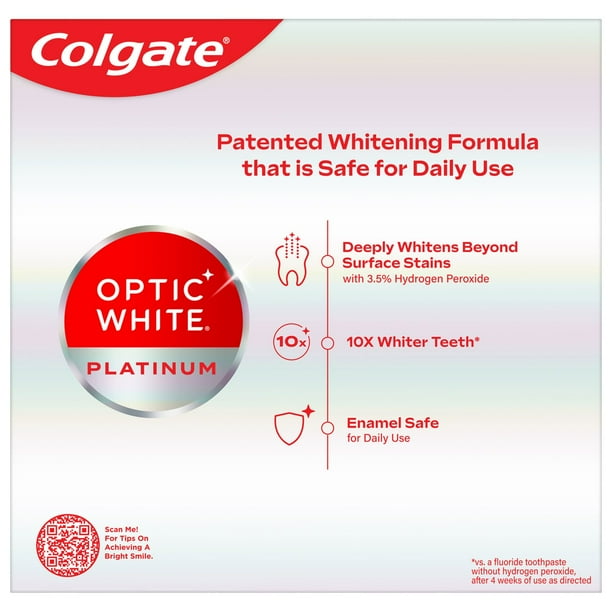 Colgate®

Patented Whitening Formula that is Safe for Daily Use

OPTIC WHITE®
PLATINUM

Deeply Whitens Beyond Surface Stains
with 3.5% Hydrogen Peroxide

10x

10X Whiter Teeth*

Enamel Safe
for Daily Use

Scan Me! For Tips On Achieving A Bright Smile.

*vs. a fluoride toothpaste without hydrogen peroxide, after 4 weeks of use as directed